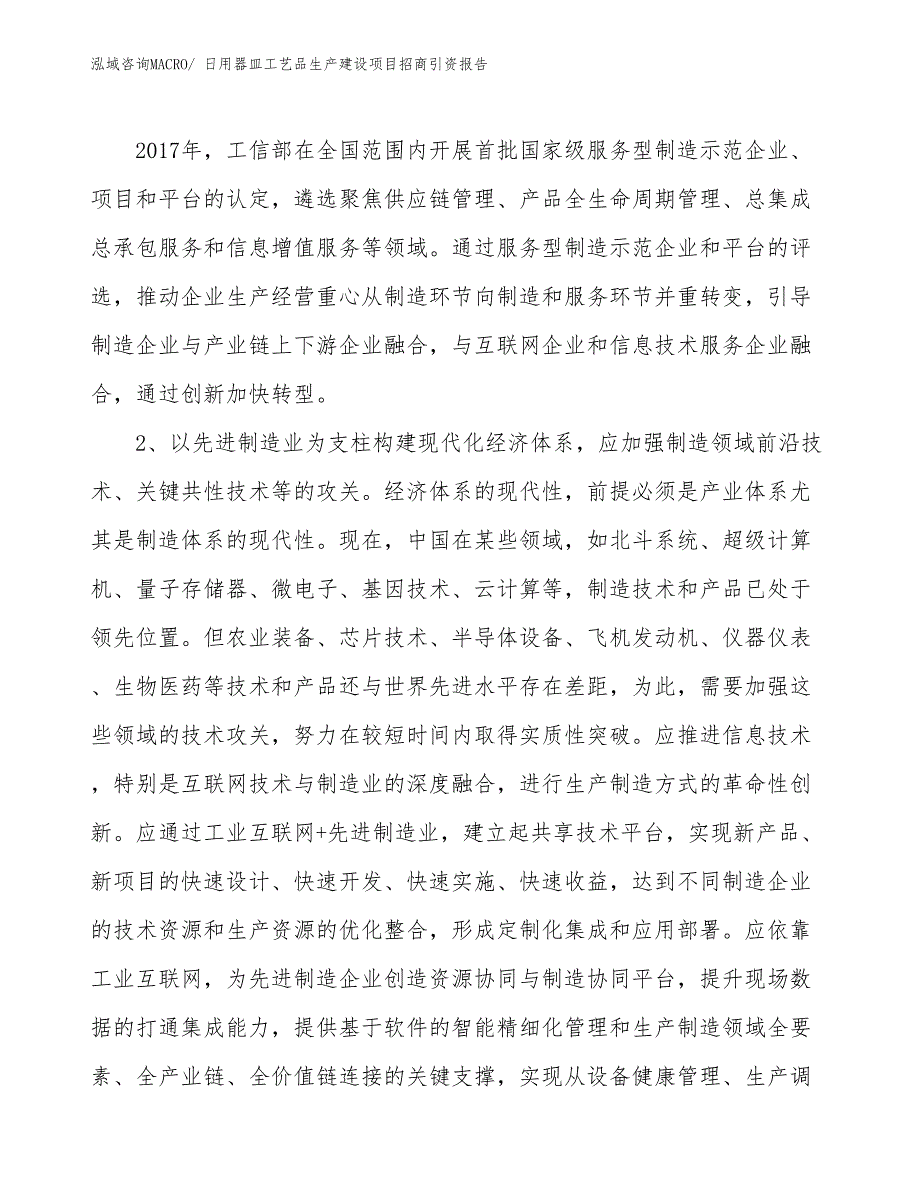 泓域咨询MACRO/ 日用器皿工艺品生产建设项目招商引资报告

2017年，工信部在全国范围内开展首批国家级服务型制造示范企业、项目和平台的认定，遴选聚焦供应链管理、产品全生命周期管理、总集成总承包服务和信息增值服务等领域。通过服务型制造示范企业和平台的评选，推动企业生产经营重心从制造环节向制造和服务环节并重转变，引导制造企业与产业链上下游企业融合，与互联网企业和信息技术服务企业融合，通过创新加快转型。

2、以先进制造业为支柱构建现代化经济体系，应加强制造领域前沿技术、关键共性技术等的攻关。经济体系的现代性，前提必须是产业体系尤其是制造体系的现代性。现在，中国在某些领域，如北斗系统、超级计算机、量子存储器、微电子、基因技术、云计算等，制造技术和产品已处于领先位置。但农业装备、芯片技术、半导体设备、飞机发动机、仪器仪表、生物医药等技术和产品还与世界先进水平存在差距，为此，需要加强这些领域的技术攻关，努力在较短时间内取得实质性突破。应推进信息技术，特别是互联网技术与制造业的深度融合，进行生产制造方式的革命性创新。应通过工业互联网+先进制造业，建立起共享技术平台，实现新产品、新项目的快速设计、快速开发、快速实施、快速收益，达到不同制造企业的技术资源和生产资源的优化整合，形成定制化集成和应用部署。应依靠工业互联网，为先进制造企业创造资源协同与制造协同平台，提升现场数据的打通集成能力，提供基于软件的智能精细化管理和生产制造领域全要素、全产业链、全价值链连接的关键支撑，实现从设备健康管理、生产调